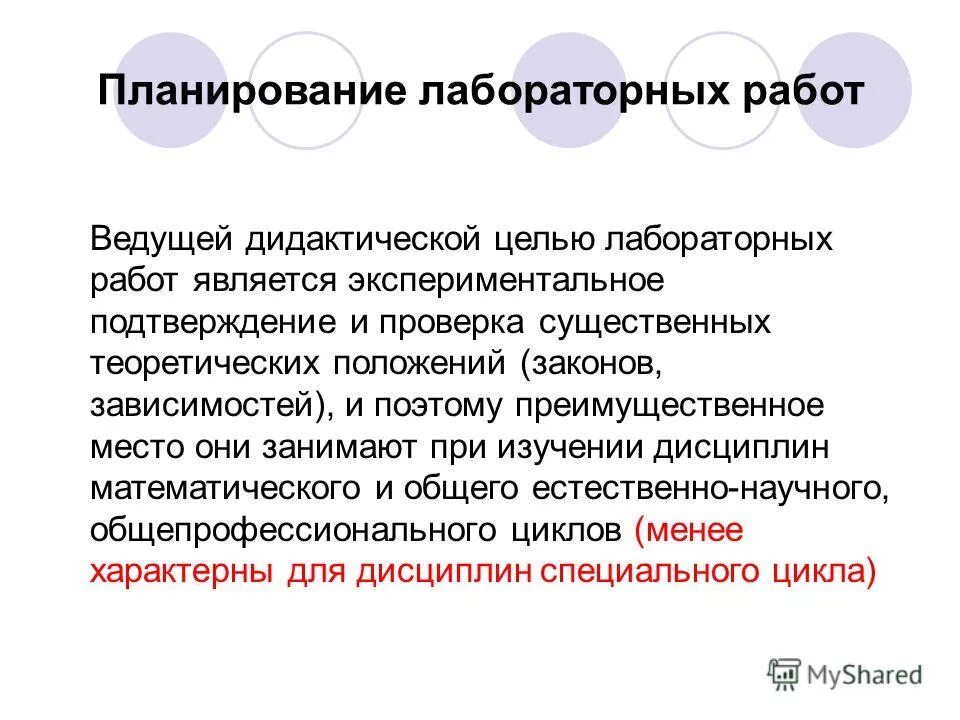 Планирование лабораторных работ

Ведущей дидактической целью лабораторных работ является экспериментальное подтверждение и проверка существенных теоретических положений (законов, зависимостей), и поэтому преимущественное место они занимают при изучении дисциплин математического и общего естественно-научного, общепрофессионального циклов (менее характерны для дисциплин специального цикла)

MyShared